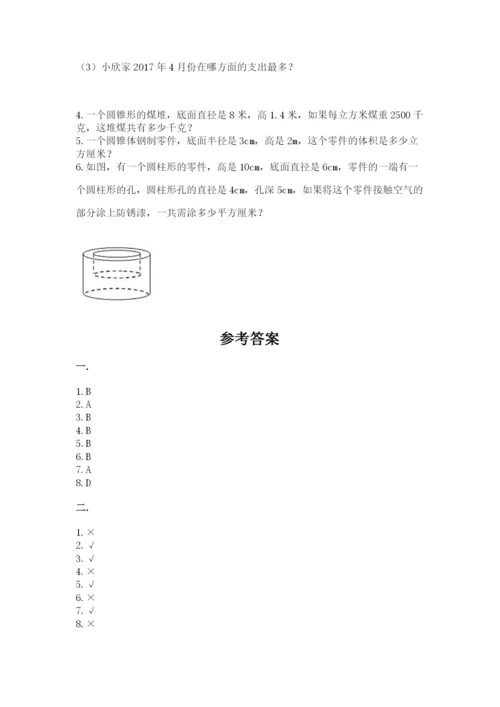 （3）小欣家 2017 年 4 月份在哪方面的支出最多？

4. 一个圆锥形的煤堆，底面直径是 8 米，高 1.4 米，如果每立方米煤重 2500 千克，这堆煤共有多少千克？
5. 一个圆锥体钢制零件，底面半径是 3cm，高是 2m，这个零件的体积是多少立方厘米？
6. 如图，有一个圆柱形的零件，高是 10cm，底面直径是 6cm，零件的一端有一个圆柱形的孔，圆柱形孔的直径是 4cm，孔深 5cm，如果将这个零件接触空气的部分涂上防锈漆，一共需涂多少平方厘米？

参考答案

一.

1. B
2. A
3. B
4. B
5. B
6. B
7. A
8. D

二.

1. ×
2. √
3. √
4. ×
5. √
6. ×
7. √
8. ×